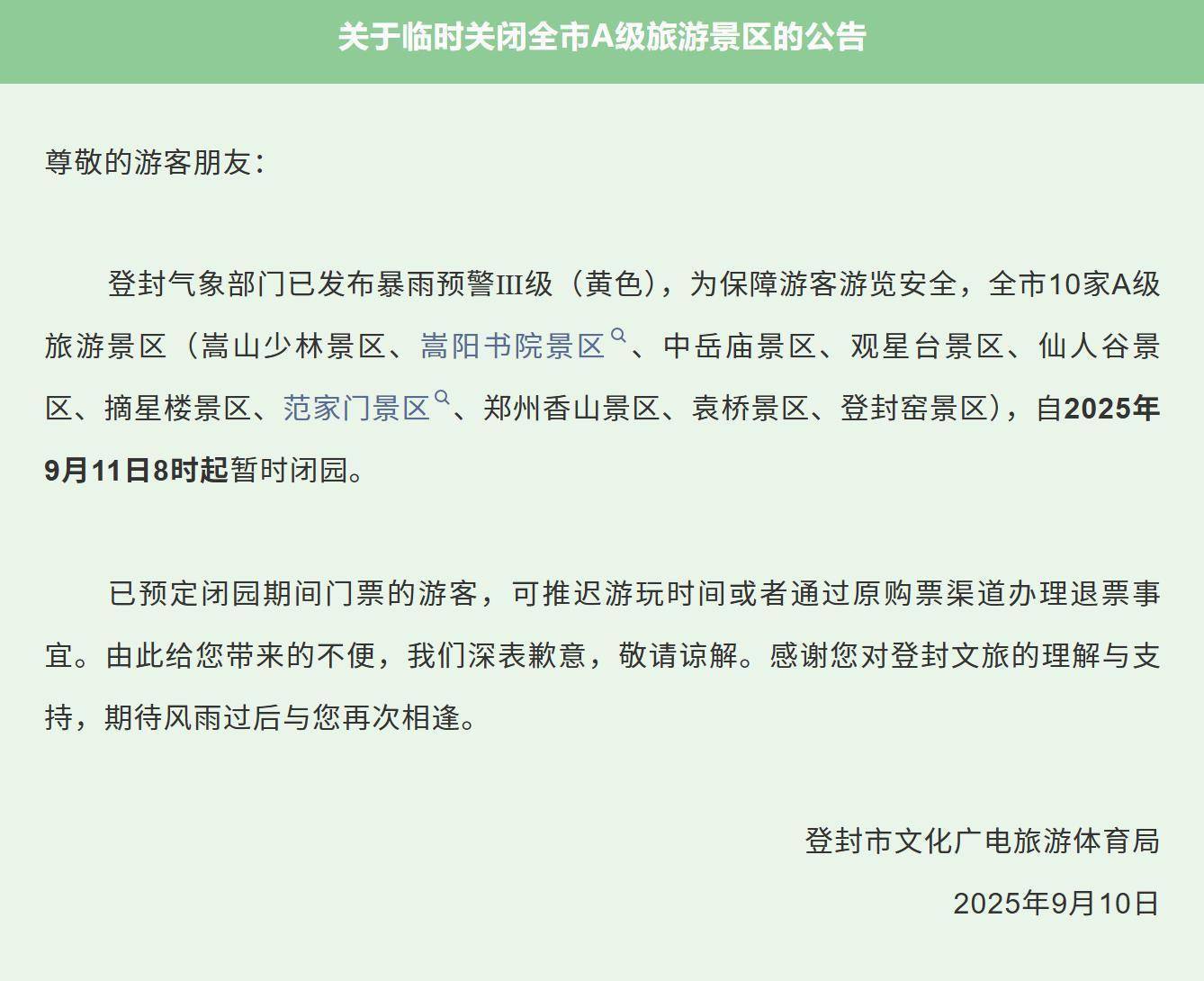 关于临时关闭全市A级旅游景区的公告

尊敬的游客朋友：

登封气象部门已发布暴雨预警III级（黄色），为保障游客游览安全，全市10家A级旅游景区（嵩山少林景区、嵩阳书院景区、中岳庙景区、观星台景区、仙人谷景区、摘星楼景区、范家门景区、郑州香山景区、袁桥景区、登封窑景区），自2025年9月11日8时起暂时闭园。

已预定闭园期间门票的游客，可推迟游玩时间或者通过原购票渠道办理退票事宜。由此给您带来的不便，我们深表歉意，敬请谅解。感谢您对登封文旅的理解与支持，期待风雨过后与您再次相逢。

登封市文化广电旅游体育局

2025年9月10日